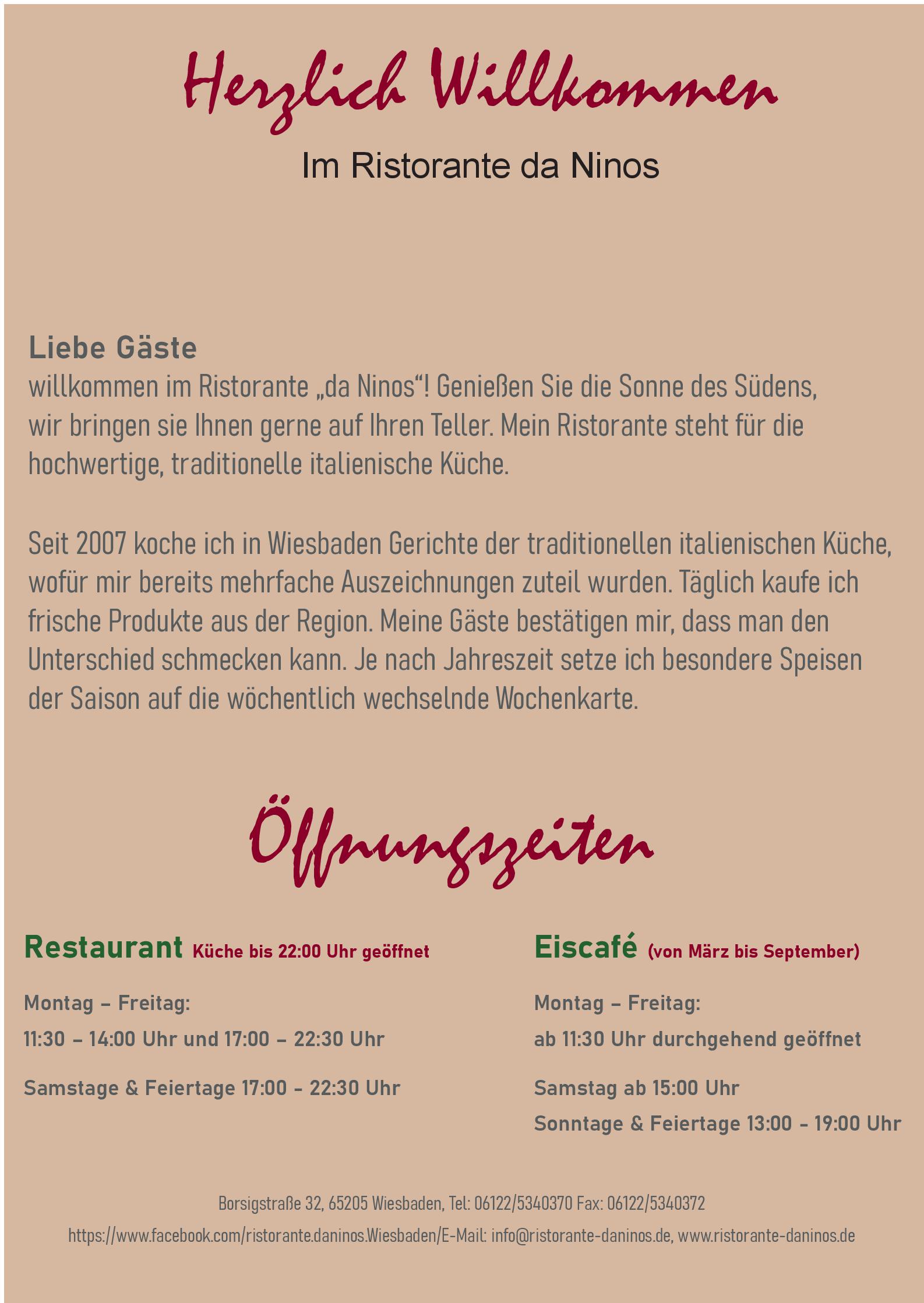 Herzlich Willkommen

Im Ristorante da Ninos

Liebe Gäste
willkommen im Ristorante „da Ninos“! Genießen Sie die Sonne des Südens, wir bringen sie Ihnen gerne auf Ihren Teller. Mein Ristorante steht für die hochwertige, traditionelle italienische Küche.

Seit 2007 koche ich in Wiesbaden Gerichte der traditionellen italienischen Küche, wofür mir bereits mehrfache Auszeichnungen zuteil wurden. Täglich kaufe ich frische Produkte aus der Region. Meine Gäste bestätigen mir, dass man den Unterschied schmecken kann. Je nach Jahreszeit setze ich besondere Speisen der Saison auf die wöchentlich wechselnde Wochenkarte.

Öffnungszeiten

Restaurant Küche bis 22:00 Uhr geöffnet

Montag – Freitag:

11:30 – 14:00 Uhr und 17:00 – 22:30 Uhr

Samstage & Feiertage 17:00 - 22:30 Uhr

Eiscafé (von März bis September)

Montag – Freitag:

ab 11:30 Uhr durchgehend geöffnet

Samstag ab 15:00 Uhr

Sonntage & Feiertage 13:00 - 19:00 Uhr

Borsigstraße 32, 65205 Wiesbaden, Tel: 06122/5340370 Fax: 06122/5340372

https://www.facebook.com/ristorante.daninos.Wiesbaden/E-Mail: info@ristorante-daninos.de, www.ristorante-daninos.de